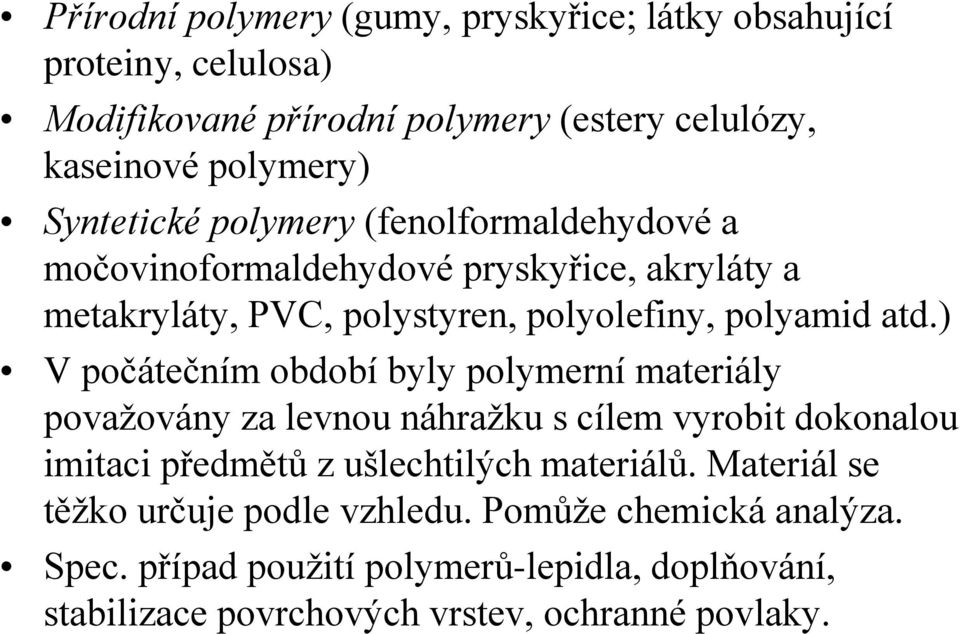 • Přírodní polymery (gumy, pryskyřice; látky obsahující proteiny, celulosa)
• Modifikované přírodní polymery (estery celulózy, kaseinové polymery)
• Syntetické polymery (fenolformaldehydové a močovinoformaldehydové pryskyřice, akryláty a metakryláty, PVC, polystyren, polyolefiny, polyamid atd.)
• V počátečním období byly polymerní materiály považovány za levnou náhražku s cílem vyrobit dokonalou imitaci předmětů z ušlechtilých materiálů. Materiál se těžko určuje podle vzhledu. Pomůže chemická analýza.
• Spec. případ použití polymerů-lepidla, doplňování, stabilizace povrchových vrstev, ochranné povlaky.